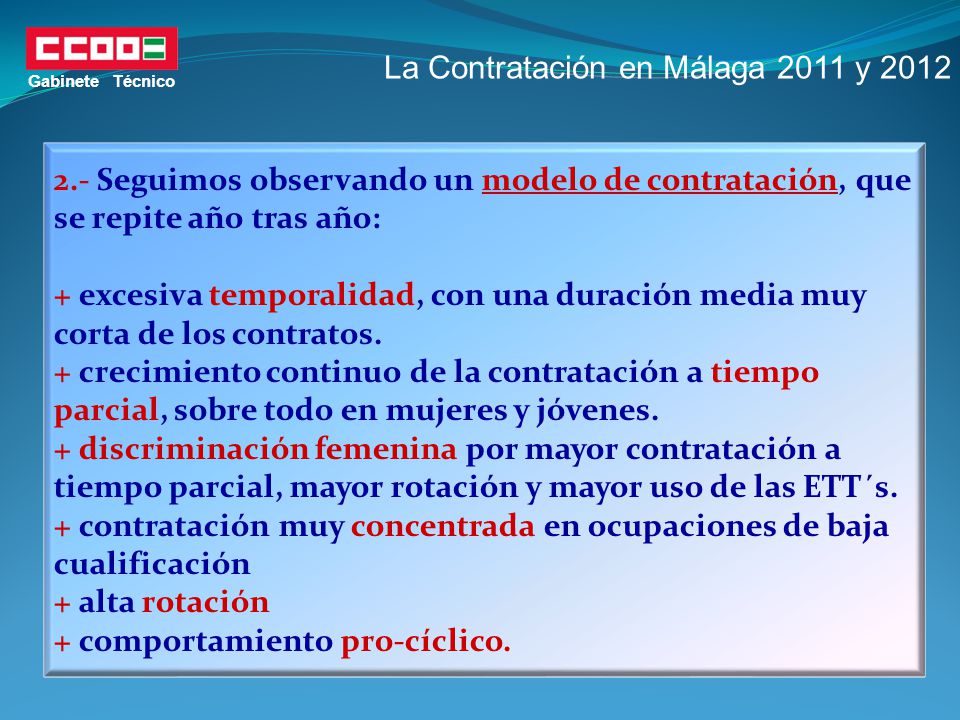 CCOO
Gabinete Técnico

La Contratación en Málaga 2011 y 2012

2.- Seguimos observando un modelo de contratación, que se repite año tras año:

+ excesiva temporalidad, con una duración media muy corta de los contratos.
+ crecimiento continuo de la contratación a tiempo parcial, sobre todo en mujeres y jóvenes.
+ discriminación femenina por mayor contratación a tiempo parcial, mayor rotación y mayor uso de las ETT´s.
+ contratación muy concentrada en ocupaciones de baja cualificación
+ alta rotación
+ comportamiento pro-cíclico.